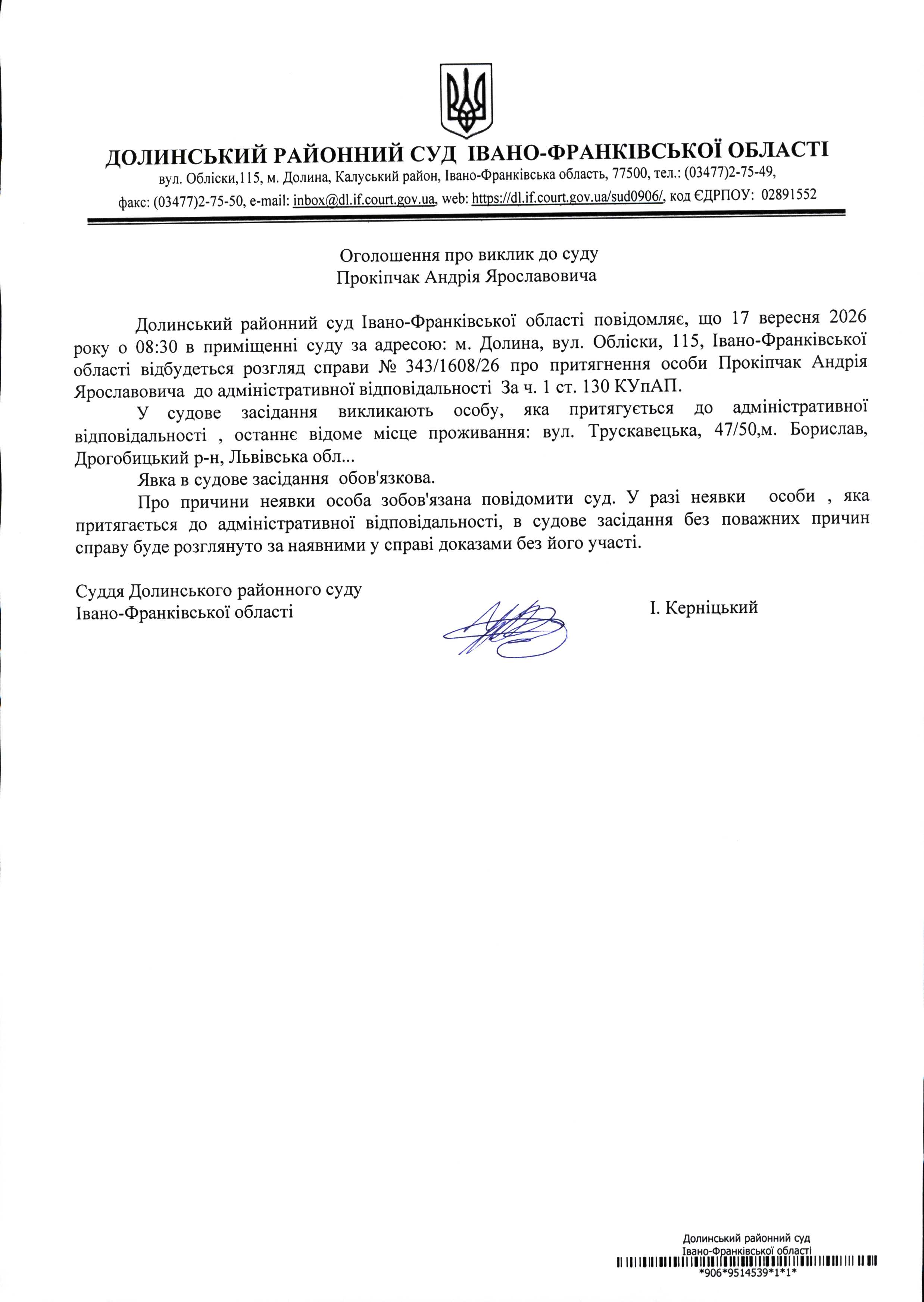 ДОЛИНСЬКИЙ РАЙОННИЙ СУД ІВАНО-ФРАНКІВСЬКОЇ ОБЛАСТІ
вул. Обліски,115, м. Долина, Калуський район, Івано-Франківська область, 77500, тел.: (03477)2-75-49,
факс: (03477)2-75-50, e-mail: inbox@dl.if.court.gov.ua, web: https://dl.if.court.gov.ua/sud0906/, код ЄДРПОУ: 02891552

Оголошення про виклик до суду
Прокіпчак Андрія Ярославовича

Долинський районний суд Івано-Франківської області повідомляє, що 17 вересня 2026 року о 08:30 в приміщенні суду за адресою: м. Долина, вул. Обліски, 115, Івано-Франківської області відбудеться розгляд справи № 343/1608/26 про притягнення особи Прокіпчак Андрія Ярославовича до адміністративної відповідальності За ч. 1 ст. 130 КУпАП.

У судове засідання викликають особу, яка притягується до адміністративної відповідальності , останнє відоме місце проживання: вул. Трускавецька, 47/50,м. Борислав, Дрогобицький р-н, Львівська обл...

Явка в судове засідання обов'язкова.

Про причини неявки особа зобов'язана повідомити суд. У разі неявки особи , яка притягається до адміністративної відповідальності, в судове засідання без поважних причин справу буде розглянуто за наявними у справі доказами без його участі.

Суддя Долинського районного суду
Івано-Франківської області

І. Керніцький

Долинський районний суд
Івано-Франківської області
*906*9514539*1*1*